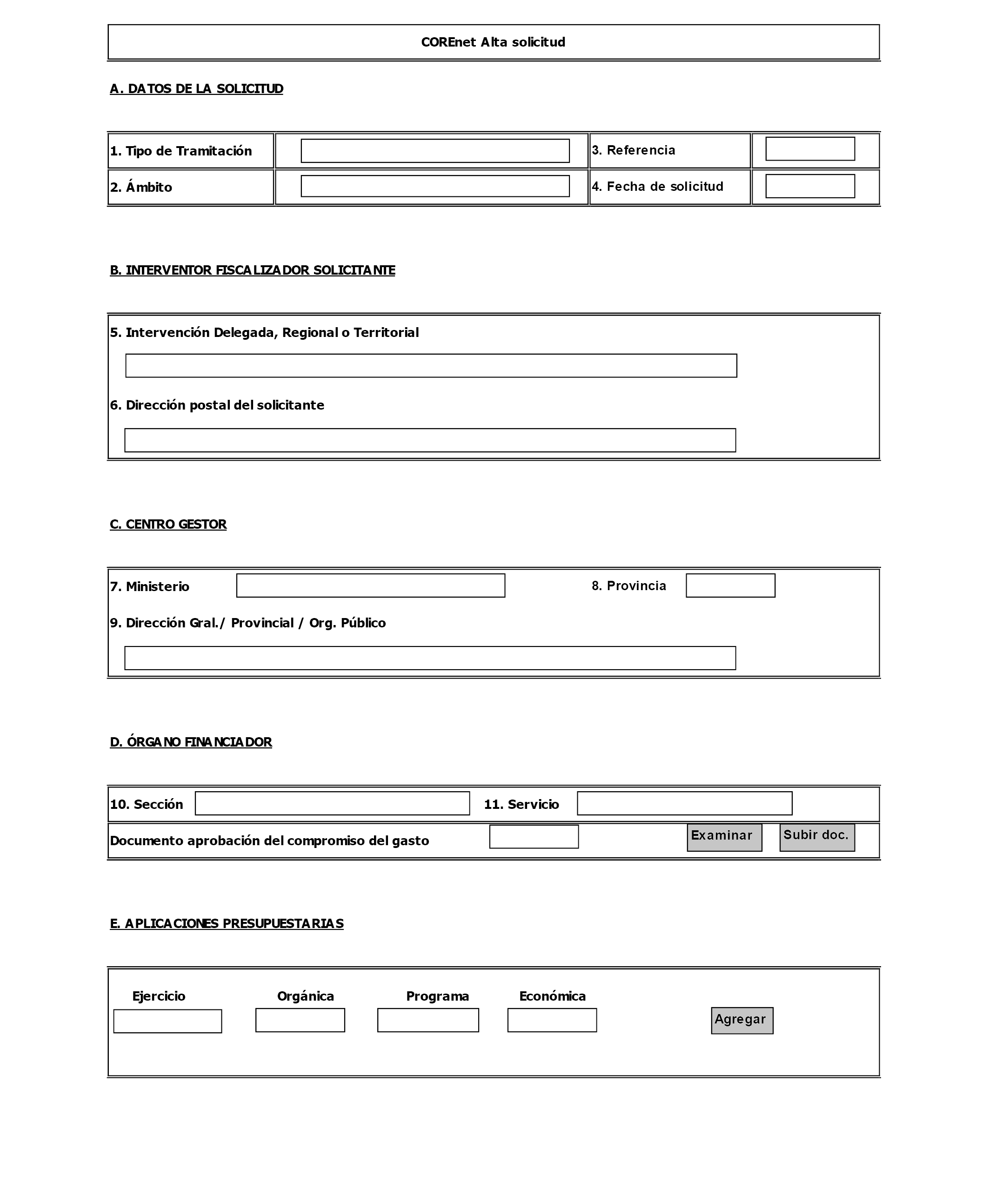 COREnet Alta solicitud

A. DATOS DE LA SOLICITUD

| 1. Tipo de Tramitación | | 3. Referencia | |
|---|---|---|---|
| 2. Ámbito | | 4. Fecha de solicitud | |

B. INTERVENTOR FISCALIZADOR SOLICITANTE

5. Intervención Delegada, Regional o Territorial

6. Dirección postal del solicitante

C. CENTRO GESTOR

7. Ministerio

8. Provincia

9. Dirección Gral./ Provincial / Org. Público

D. ÓRGANO FINANCIADOR

10. Sección

11. Servicio

Documento aprobación del compromiso del gasto

Examinar

Subir doc.

E. APLICACIONES PRESUPUESTARIAS

Ejercicio

Orgánica

Programa

Económica

Agregar